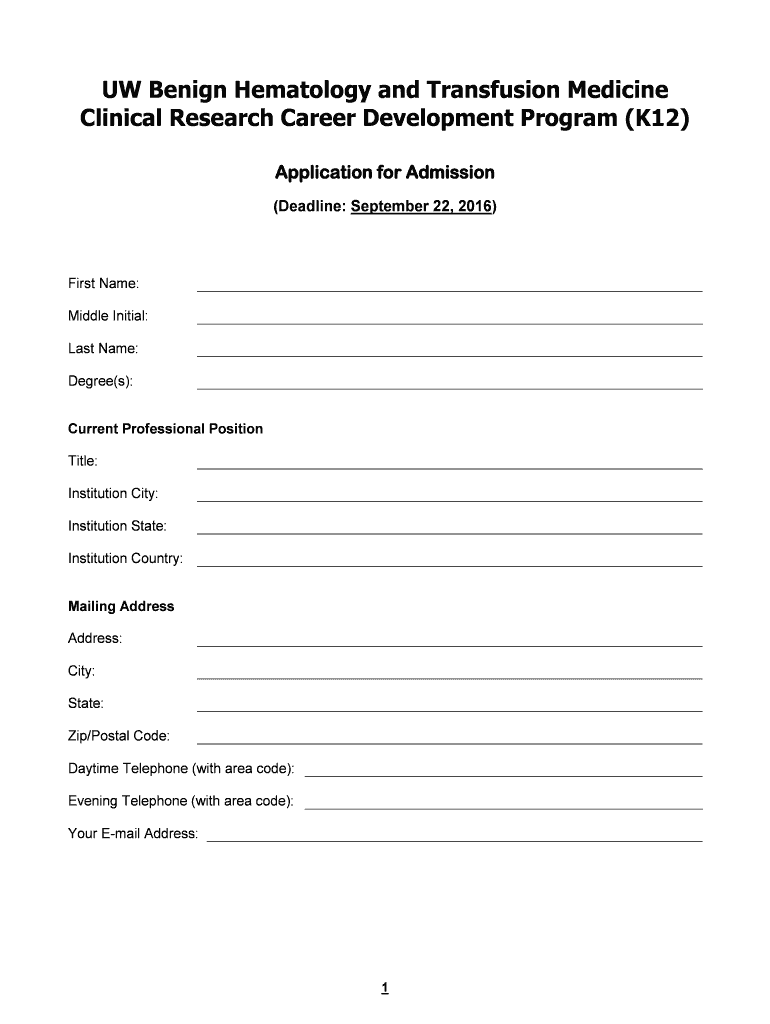 UW Benign Hematology and Transfusion Medicine
Clinical Research Career Development Program (K12)

Application for Admission

(Deadline: September 22, 2016)

First Name:

Middle Initial:

Last Name:

Degree(s):

Current Professional Position

Title:

Institution City:

Institution State:

Institution Country:

Mailing Address

Address:

City:

State:

Zip/Postal Code:

Daytime Telephone (with area code):

Evening Telephone (with area code):

Your E-mail Address:

1